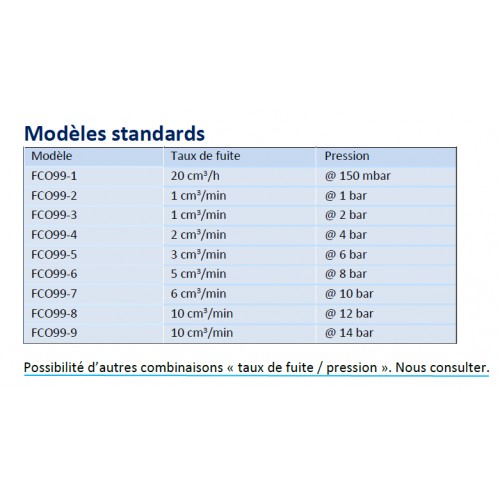 Modèles standards

| Modèle | Taux de fuite | Pression |
|---|---|---|
| FCO99-1 | 20 $cm^3$/h | @ 150 mbar |
| FCO99-2 | 1 $cm^3$/min | @ 1 bar |
| FCO99-3 | 1 $cm^3$/min | @ 2 bar |
| FCO99-4 | 2 $cm^3$/min | @ 4 bar |
| FCO99-5 | 3 $cm^3$/min | @ 6 bar |
| FCO99-6 | 5 $cm^3$/min | @ 8 bar |
| FCO99-7 | 6 $cm^3$/min | @ 10 bar |
| FCO99-8 | 10 $cm^3$/min | @ 12 bar |
| FCO99-9 | 10 $cm^3$/min | @ 14 bar |

Possibilité d'autres combinaisons « taux de fuite / pression ». Nous consulter.